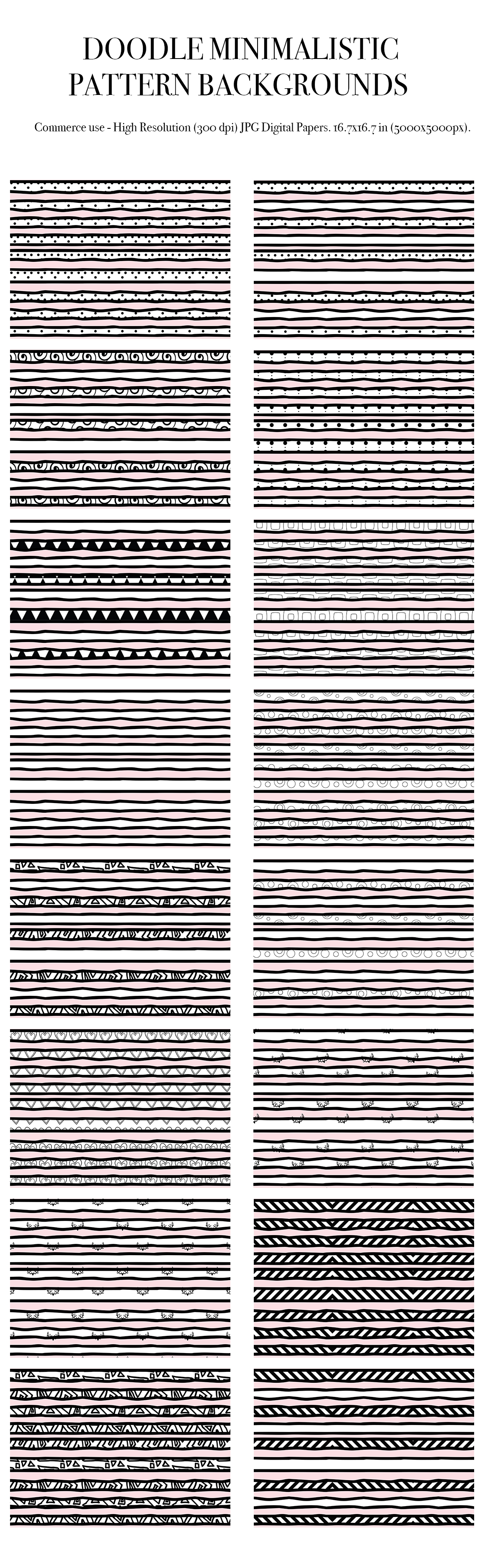 DOODLE MINIMALISTIC PATTERN BACKGROUNDS

Commerce use - High Resolution (300 dpi) JPG Digital Papers. 16.7x16.7 in (5000x5000px).